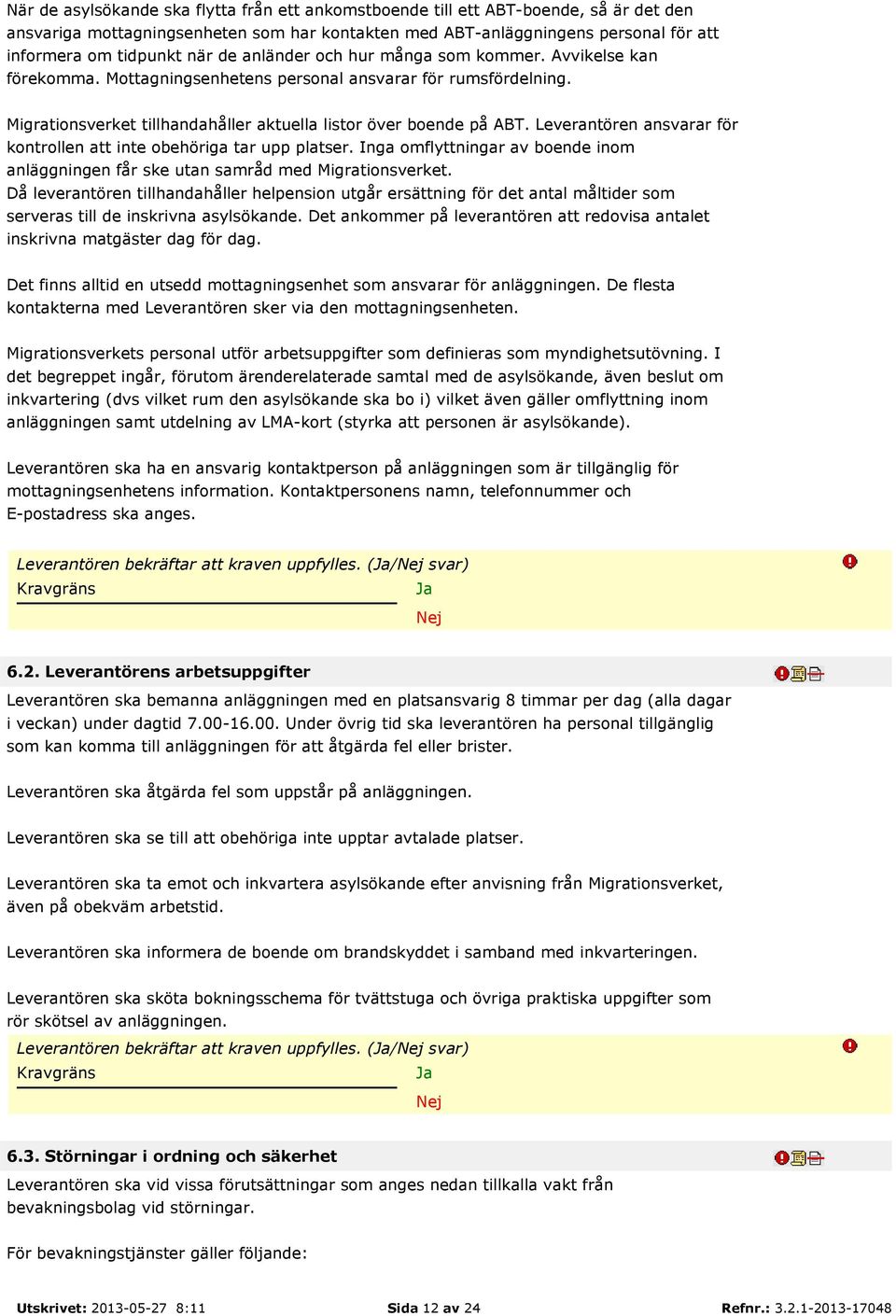 När de asylsökande ska flytta från ett ankomstboende till ett ABT-boende, så är det den ansvariga mottagningsenheten som har kontakten med ABT-anläggningens personal för att informera om tidpunkt när de anländer och hur många som kommer. Avvikelse kan förekomma. Mottagningsenhetens personal ansvarar för rumsfördelning.

Migrationsverket tillhandahåller aktuella listor över boende på ABT. Leverantören ansvarar för kontrollen att inte obehöriga tar upp platser. Inga omflyttningar av boende inom anläggningen får ske utan samråd med Migrationsverket.
Då leverantören tillhandahåller helpension utgår ersättning för det antal måltider som serveras till de inskrivna asylsökande. Det ankommer på leverantören att redovisa antalet inskrivna matgäster dag för dag.

Det finns alltid en utsedd mottagningsenhet som ansvarar för anläggningen. De flesta kontakterna med Leverantören sker via den mottagningsenheten.

Migrationsverkets personal utför arbetsuppgifter som definieras som myndighetsutövning. I det begreppet ingår, förutom ärenderelaterade samtal med de asylsökande, även beslut om inkvartering (dvs vilket rum den asylsökande ska bo i) vilket även gäller omflyttning inom anläggningen samt utdelning av LMA-kort (styrka att personen är asylsökande).

Leverantören ska ha en ansvarig kontaktperson på anläggningen som är tillgänglig för mottagningsenhetens information. Kontaktpersonens namn, telefonnummer och E-postadress ska anges.

Leverantören bekräftar att kraven uppfylles. (Ja/Nej svar)
Kravgräns
Ja
Nej

6.2. Leverantörens arbetsuppgifter

Leverantören ska bemanna anläggningen med en platsansvarig 8 timmar per dag (alla dagar i veckan) under dagtid 7.00-16.00. Under övrig tid ska leverantören ha personal tillgänglig som kan komma till anläggningen för att åtgärda fel eller brister.

Leverantören ska åtgärda fel som uppstår på anläggningen.

Leverantören ska se till att obehöriga inte upptar avtalade platser.

Leverantören ska ta emot och inkvartera asylsökande efter anvisning från Migrationsverket, även på obekväm arbetstid.

Leverantören ska informera de boende om brandskyddet i samband med inkvarteringen.

Leverantören ska sköta bokningsschema för tvättstuga och övriga praktiska uppgifter som rör skötsel av anläggningen.

Leverantören bekräftar att kraven uppfylles. (Ja/Nej svar)
Kravgräns
Ja
Nej

6.3. Störningar i ordning och säkerhet

Leverantören ska vid vissa förutsättningar som anges nedan tillkalla vakt från bevakningsbolag vid störningar.

För bevakningstjänster gäller följande:

Utskrivet: 2013-05-27 8:11 Sida 12 av 24 Refnr.: 3.2.1-2013-17048